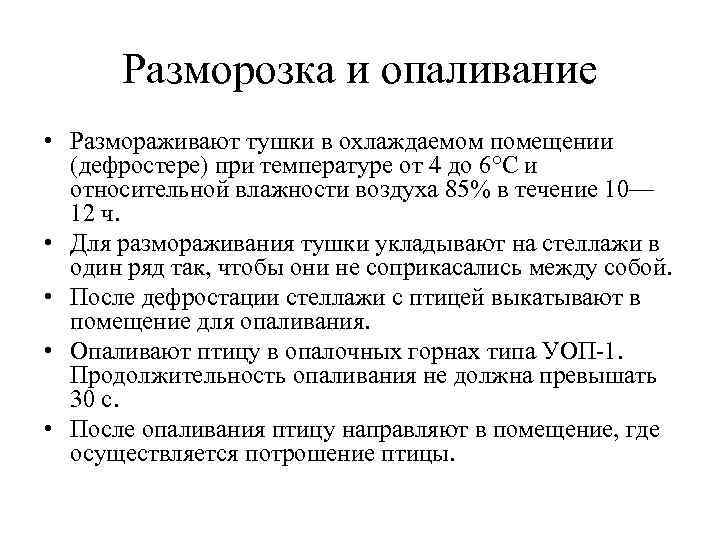 Разморозка и опаливание

• Размораживают тушки в охлаждаемом помещении (дефростере) при температуре от 4 до 6°С и относительной влажности воздуха 85% в течение 10—12 ч.

• Для размораживания тушки укладывают на стеллажи в один ряд так, чтобы они не соприкасались между собой.

• После дефростации стеллажи с птицей выкатывают в помещение для опаливания.

• Опаливают птицу в опалочных горнах типа УОП-1. Продолжительность опаливания не должна превышать 30 с.

• После опаливания птицу направляют в помещение, где осуществляется потрошение птицы.